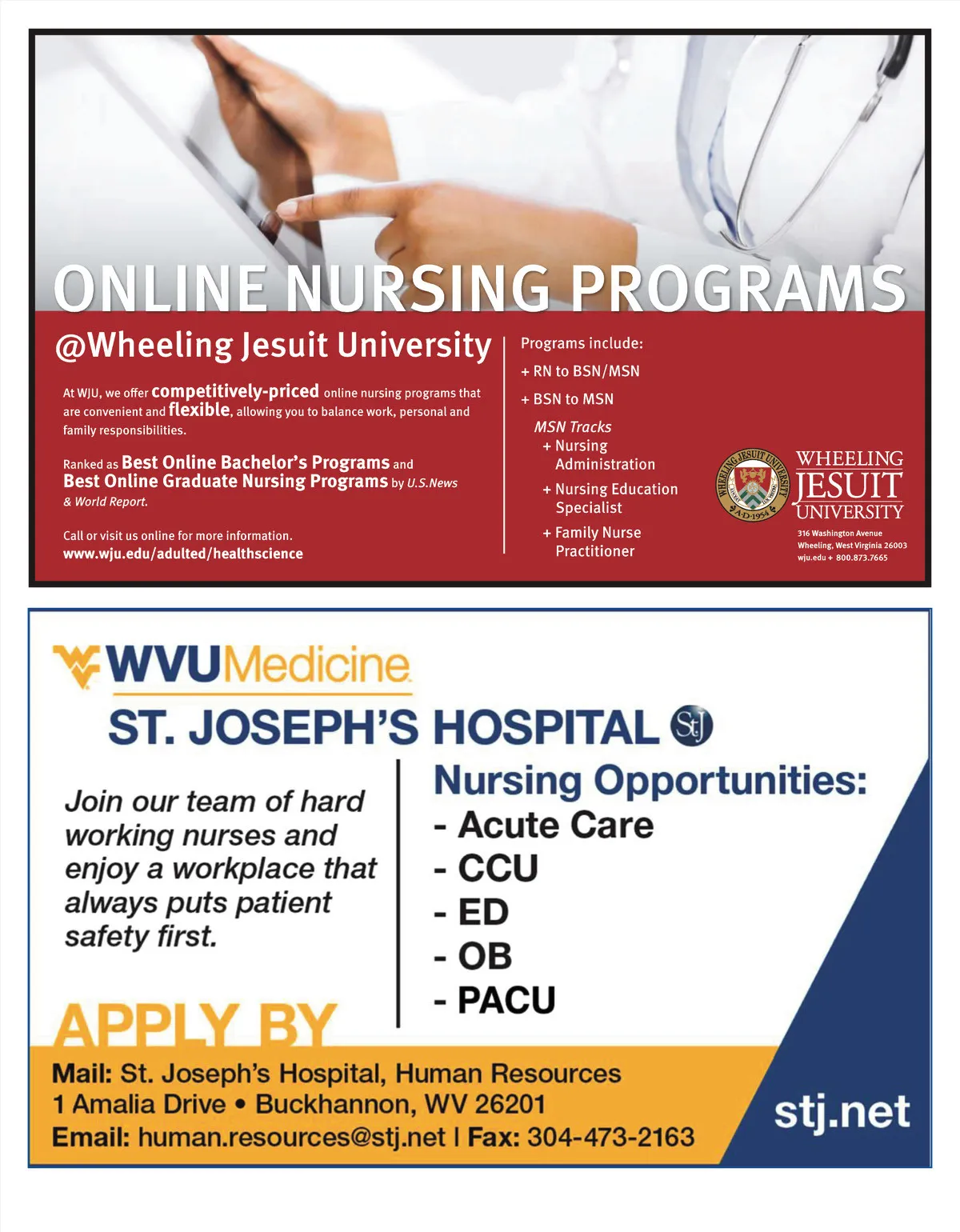 ONLINE NURSING PROGRAMS

@Wheeling Jesuit University

At WJU, we offer competitively-priced online nursing programs that are convenient and flexible, allowing you to balance work, personal and family responsibilities.

Ranked as Best Online Bachelor's Programs and Best Online Graduate Nursing Programs by U.S.News & World Report.

Call or visit us online for more information.
www.wju.edu/adulted/healthscience

Programs include:
+ RN to BSN/MSN
+ BSN to MSN
MSN Tracks
+ Nursing Administration
+ Nursing Education Specialist
+ Family Nurse Practitioner

WHEELING JESUIT UNIVERSITY A.D. 1954

WHEELING JESUIT UNIVERSITY
316 Washington Avenue
Wheeling, West Virginia 26003
wju.edu + 800.873.7665

WVUMedicine
ST. JOSEPH'S HOSPITAL StJ

Join our team of hard working nurses and enjoy a workplace that always puts patient safety first.

Nursing Opportunities:
- Acute Care
- CCU
- ED
- OB
- PACU

APPLY BY
Mail: St. Joseph's Hospital, Human Resources
1 Amalia Drive • Buckhannon, WV 26201
Email: human.resources@stj.net | Fax: 304-473-2163

stj.net